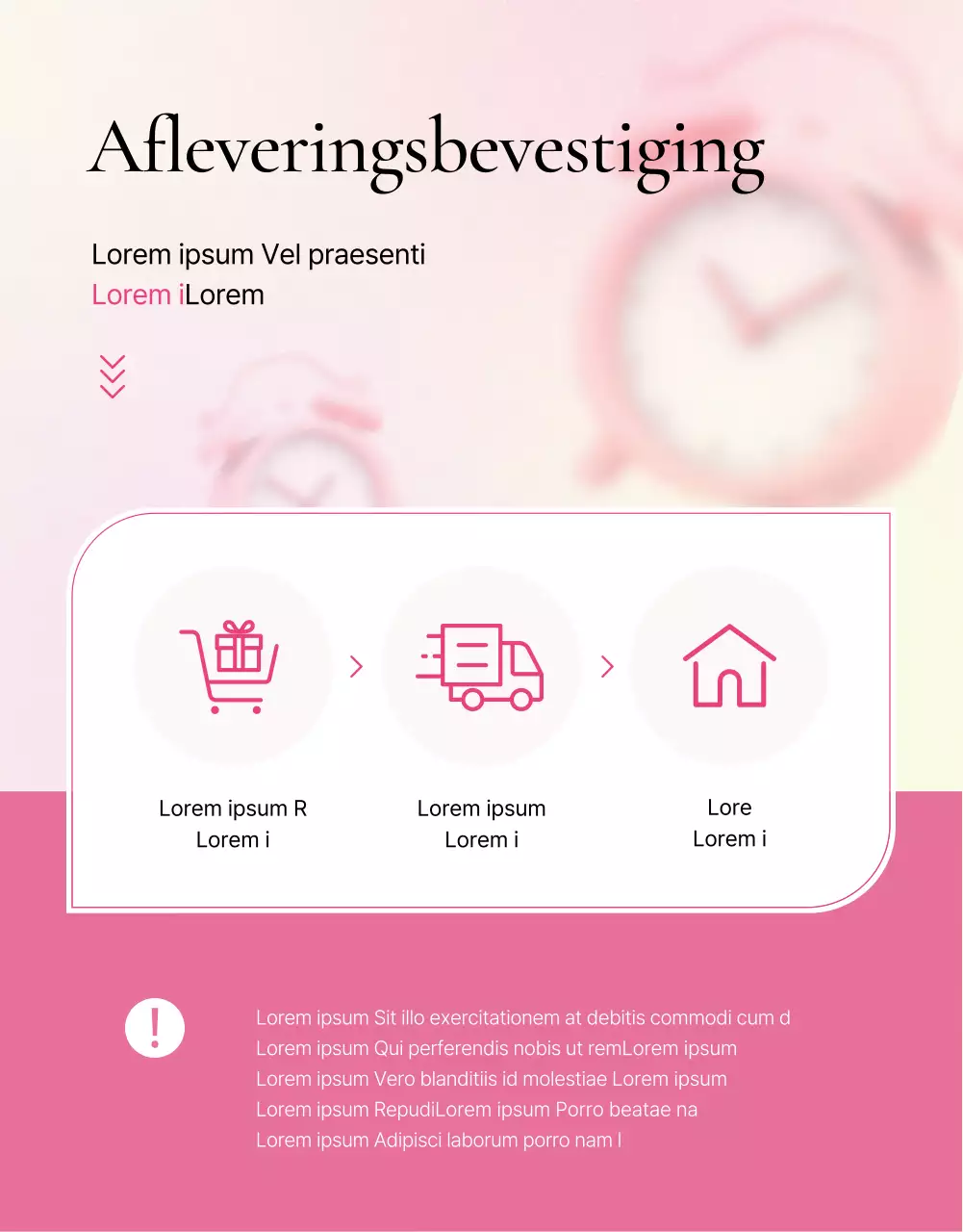 Afleveringsbevestiging

Lorem ipsum Vel praesenti
Lorem iLorem

Lorem ipsum R
Lorem i

Lorem ipsum
Lorem i

Lore
Lorem i

Lorem ipsum Sit illo exercitationem at debitis commodi cum d
Lorem ipsum Qui perferendis nobis ut remLorem ipsum
Lorem ipsum Vero blanditiis id molestiae Lorem ipsum
Lorem ipsum RepudiLorem ipsum Porro beatae na
Lorem ipsum Adipisci laborum porro nam l